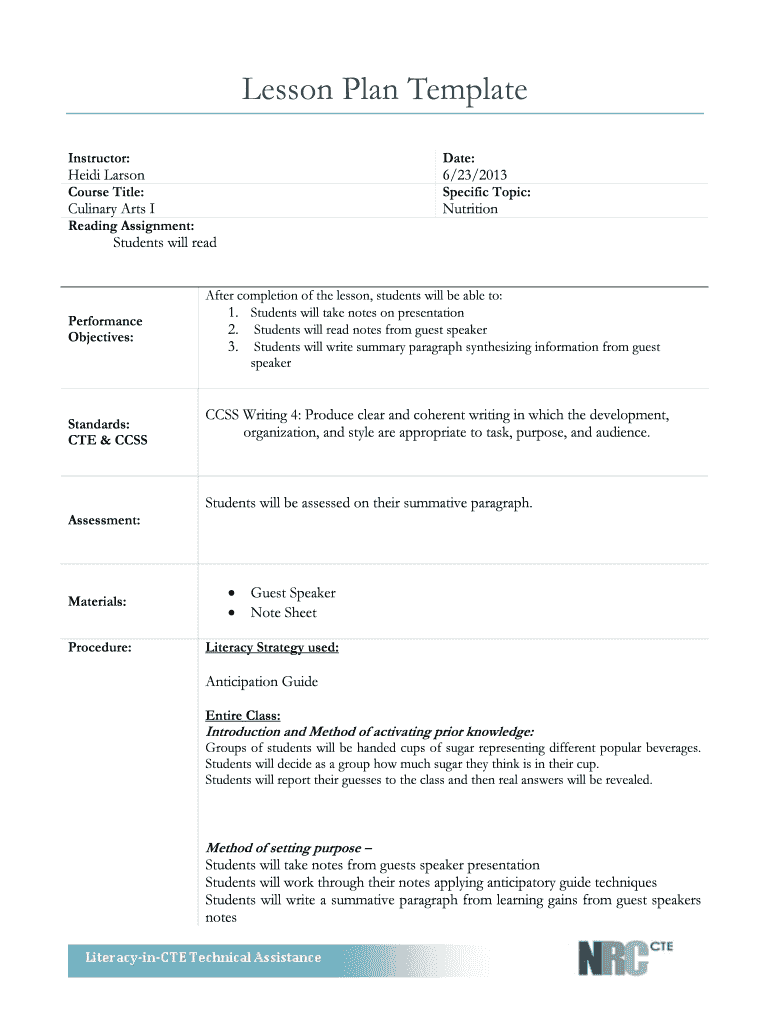 Lesson Plan Template

Instructor:
Heidi Larson
Course Title:
Culinary Arts I
Reading Assignment:
Students will read

Date:
6/23/2013
Specific Topic:
Nutrition

| | |
|---|---|
| Performance Objectives: | After completion of the lesson, students will be able to: 1. Students will take notes on presentation 2. Students will read notes from guest speaker 3. Students will write summary paragraph synthesizing information from guest speaker |
| Standards: CTE & CCSS | CCSS Writing 4: Produce clear and coherent writing in which the development, organization, and style are appropriate to task, purpose, and audience. |
| Assessment: | Students will be assessed on their summative paragraph. |
| Materials: | • Guest Speaker • Note Sheet |
| Procedure: | Literacy Strategy used: Anticipation Guide Entire Class: Introduction and Method of activating prior knowledge: Groups of students will be handed cups of sugar representing different popular beverages. Students will decide as a group how much sugar they think is in their cup. Students will report their guesses to the class and then real answers will be revealed. Method of setting purpose – Students will take notes from guests speaker presentation Students will work through their notes applying anticipatory guide techniques Students will write a summative paragraph from learning gains from guest speakers notes |

Literacy-in-CTE Technical Assistance

NRC CTE